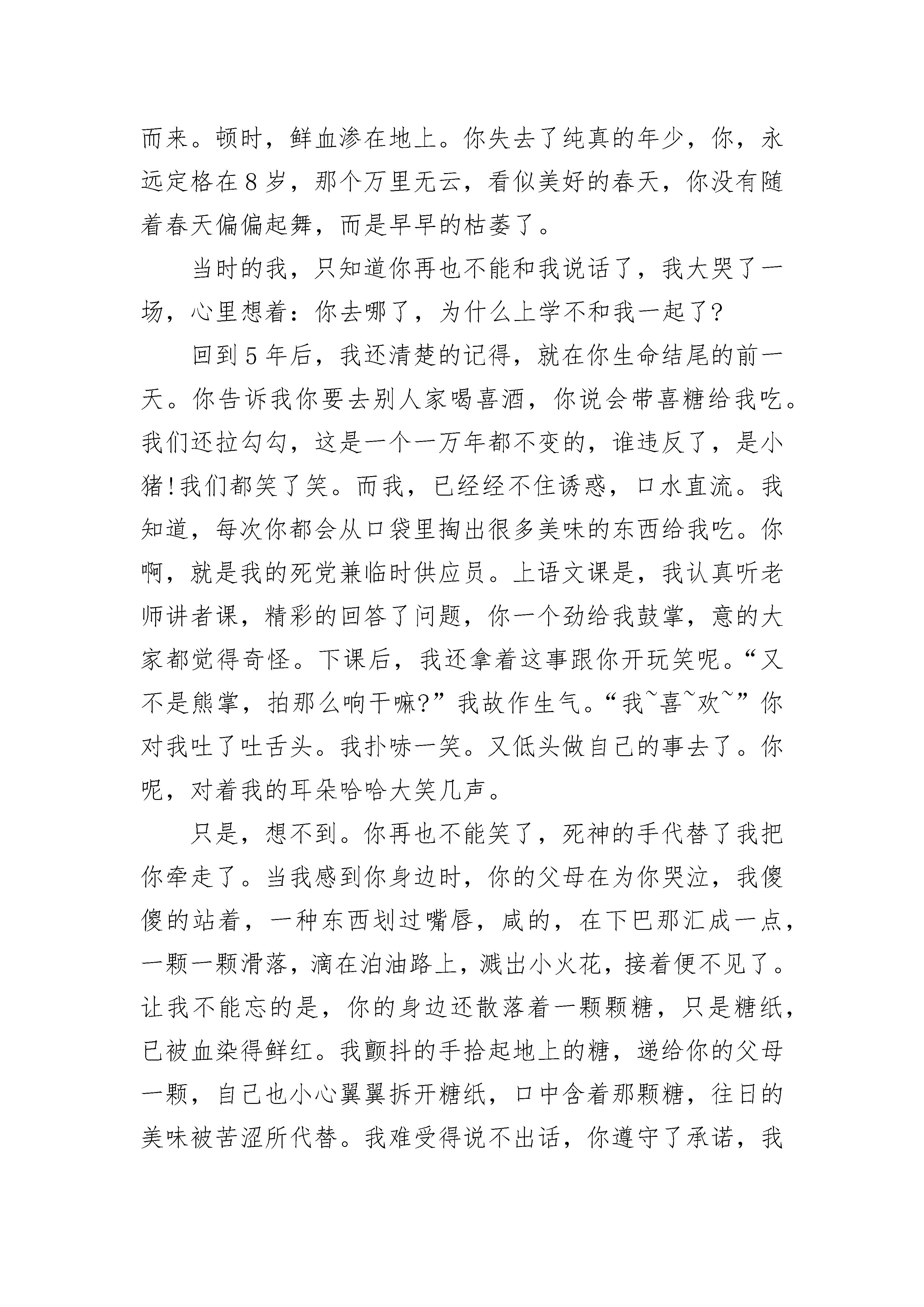 而来。顿时，鲜血渗在地上。你失去了纯真的年少，你，永远定格在8岁，那个万里无云，看似美好的春天，你没有随着春天偏偏起舞，而是早早的枯萎了。

当时的我，只知道你再也不能和我说话了，我大哭了一场，心里想着：你去哪了，为什么上学不和我一起了?

回到5年后，我还清楚的记得，就在你生命结尾的前一天。你告诉我你要去别人家喝喜酒，你说会带喜糖给我吃。我们还拉勾勾，这是一个一万年都不变的，谁违反了，是小猪!我们都笑了笑。而我，已经经不住诱惑，口水直流。我知道，每次你都会从口袋里掏出很多美味的东西给我吃。你啊，就是我的死党兼临时供应员。上语文课是，我认真听老师讲者课，精彩的回答了问题，你一个劲给我鼓掌，意的大家都觉得奇怪。下课后，我还拿着这事跟你开玩笑呢。“又不是熊掌，拍那么响干嘛?”我故作生气。“我~喜~欢~”你对我吐了吐舌头。我扑哧一笑。又低头做自己的事去了。你呢，对着我的耳朵哈哈大笑几声。

只是，想不到。你再也不能笑了，死神的手代替了我把你牵走了。当我感到你身边时，你的父母在为你哭泣，我傻傻的站着，一种东西划过嘴唇，咸的，在下巴那汇成一点，一颗一颗滑落，滴在泊油路上，溅出小火花，接着便不见了。让我不能忘的是，你的身边还散落着一颗颗糖，只是糖纸，已被血染得鲜红。我颤抖的手拾起地上的糖，递给你的父母一颗，自己也小心翼翼拆开糖纸，口中含着那颗糖，往日的美味被苦涩所代替。我难受得说不出话，你遵守了承诺，我